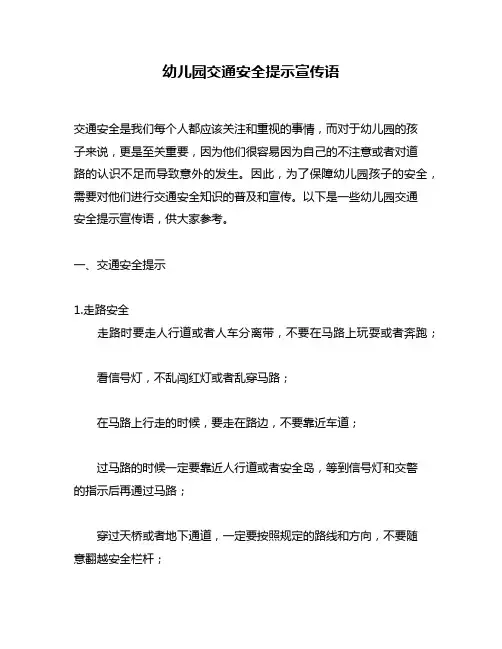 幼儿园交通安全提示宣传语

交通安全是我们每个人都应该关注和重视的事情，而对于幼儿园的孩子来说，更是至关重要，因为他们很容易因为自己的不注意或者对道路的认识不足而导致意外的发生。因此，为了保障幼儿园孩子的安全，需要对他们进行交通安全知识的普及和宣传。以下是一些幼儿园交通安全提示宣传语，供大家参考。

一、交通安全提示

1.走路安全

走路时要走人行道或者人车分离带，不要在马路上玩耍或者奔跑；

看信号灯，不乱闯红灯或者乱穿马路；

在马路上行走的时候，要走在路边，不要靠近车道；

过马路的时候一定要靠近人行道或者安全岛，等到信号灯和交警的指示后再通过马路；

穿过天桥或者地下通道，一定要按照规定的路线和方向，不要随意翻越安全栏杆；